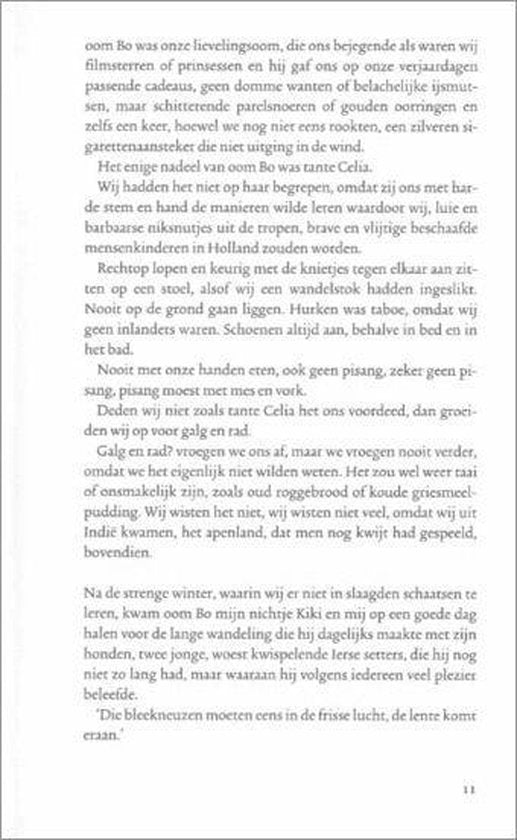 oom Bo was onze lievelingsoom, die ons bejegende als waren wij filmsterren of prinsessen en hij gaf ons op onze verjaardagen passende cadeaus, geen domme wanten of belachelijke ijsmutsen, maar schitterende parelsnoeren of gouden oorringen en zelfs een keer, hoewel we nog niet eens rookten, een zilveren sigarettenaansteker die niet uitging in de wind.

Het enige nadeel van oom Bo was tante Celia.

Wij hadden het niet op haar begrepen, omdat zij ons met harde stem en hand de manieren wilde leren waardoor wij, luie en barbaarse niksnutjes uit de tropen, brave en vlijtige beschaafde mensenkinderen in Holland zouden worden.

Rechtop lopen en keurig met de knietjes tegen elkaar aan zitten op een stoel, alsof wij een wandelstok hadden ingeslikt. Nooit op de grond gaan liggen. Hurken was taboe, omdat wij geen inlanders waren. Schoenen altijd aan, behalve in bed en in het bad.

Nooit met onze handen eten, ook geen pisang, zeker geen pisang, pisang moest met mes en vork.

Deden wij niet zoals tante Celia het ons voordeed, dan groeiden wij op voor galg en rad.

Galg en rad? vroegen we ons af, maar we vroegen nooit verder, omdat we het eigenlijk niet wilden weten. Het zou wel weer taai of onsmakelijk zijn, zoals oud roggebrood of koude griesmeelpudding. Wij wisten het niet, wij wisten niet veel, omdat wij uit Indië kwamen, het apenland, dat men nog kwijt had gespeeld, bovendien.

Na de strenge winter, waarin wij er niet in slaagden schaatsen te leren, kwam oom Bo mijn nichtje Kiki en mij op een goede dag halen voor de lange wandeling die hij dagelijks maakte met zijn honden, twee jonge, woest kwispelende Ierse setters, die hij nog niet zo lang had, maar waaraan hij volgens iedereen veel plezier beleefde.

'Die bleekneuzen moeten eens in de frisse lucht, de lente komt eraan.'

11